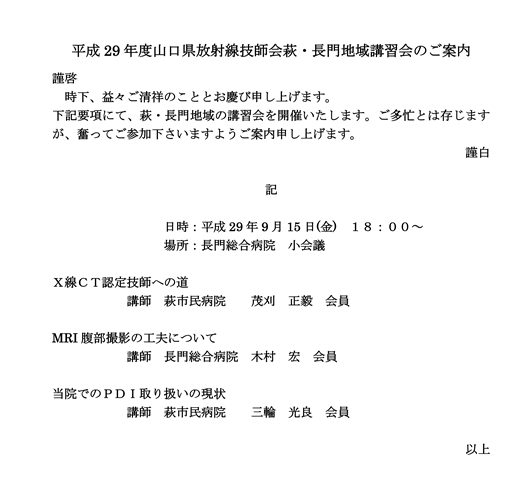 平成 29 年度山口県放射線技師会萩・長門地域講習会のご案内

謹啓
時下、益々ご清祥のこととお慶び申し上げます。
下記要項にて、萩・長門地域の講習会を開催いたします。ご多忙とは存じますが、奮ってご参加下さいますようご案内申し上げます。

謹白

記

日時：平成 29 年 9 月 15 日(金)　１８：００～
場所：長門総合病院　小会議

Ｘ線ＣＴ認定技師への道
講師　萩市民病院　茂刈　正毅　会員

MRI 腹部撮影の工夫について
講師　長門総合病院　木村　宏　会員

当院でのＰＤＩ取り扱いの現状
講師　萩市民病院　三輪　光良　会員

以上